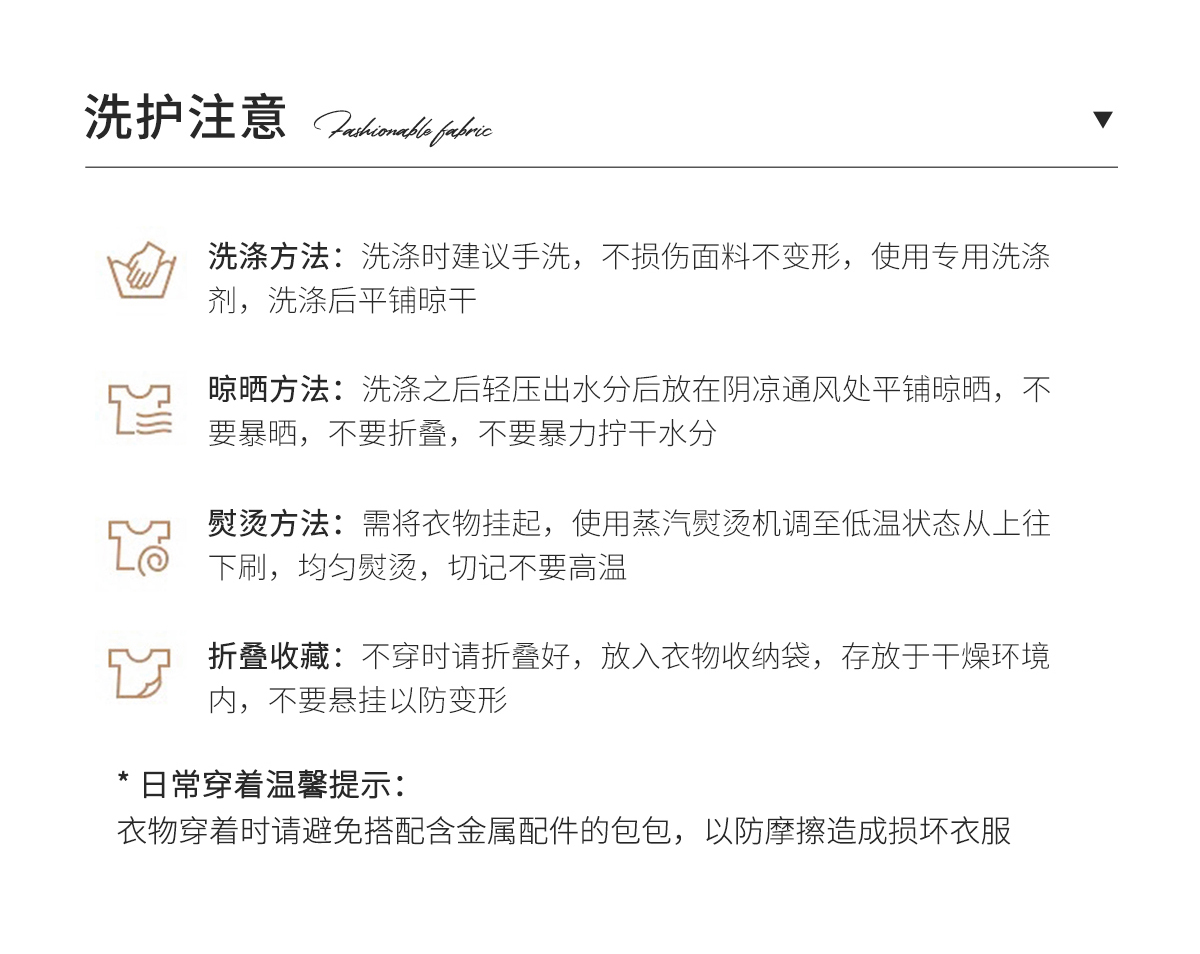 洗护注意 Fashionable fabric ▼

洗涤方法：洗涤时建议手洗，不损伤面料不变形，使用专用洗涤剂，洗涤后平铺晾干

晾晒方法：洗涤之后轻压出水分后放在阴凉通风处平铺晾晒，不要暴晒，不要折叠，不要暴力拧干水分

熨烫方法：需将衣物挂起，使用蒸汽熨烫机调至低温状态从上往下刷，均匀熨烫，切记不要高温

折叠收藏：不穿时请折叠好，放入衣物收纳袋，存放于干燥环境内，不要悬挂以防变形

* 日常穿着温馨提示：
衣物穿着时请避免搭配含金属配件的包包，以防摩擦造成损坏衣服